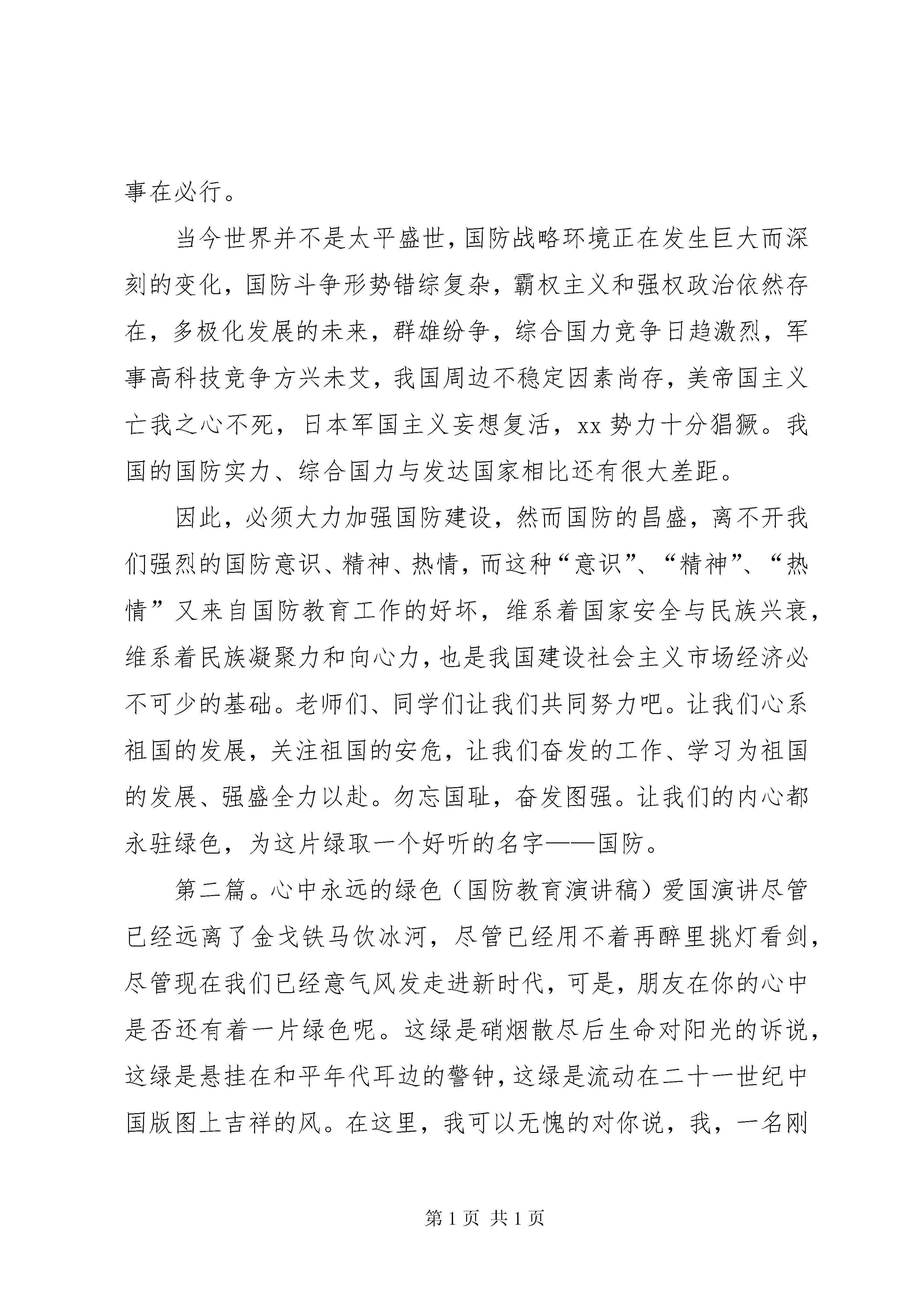 事在必行。

当今世界并不是太平盛世，国防战略环境正在发生巨大而深刻的变化，国防斗争形势错综复杂，霸权主义和强权政治依然存在，多极化发展的未来，群雄纷争，综合国力竞争日趋激烈，军事高科技竞争方兴未艾，我国周边不稳定因素尚存，美帝国主义亡我之心不死，日本军国主义妄想复活，xx 势力十分猖獗。我国的国防实力、综合国力与发达国家相比还有很大差距。

因此，必须大力加强国防建设，然而国防的昌盛，离不开我们强烈的国防意识、精神、热情，而这种“意识”、“精神”、“热情”又来自国防教育工作的好坏，维系着国家安全与民族兴衰，维系着民族凝聚力和向心力，也是我国建设社会主义市场经济必不可少的基础。老师们、同学们让我们共同努力吧。让我们心系祖国的发展，关注祖国的安危，让我们奋发的工作、学习为祖国的发展、强盛全力以赴。勿忘国耻，奋发图强。让我们的内心都永驻绿色，为这片绿取一个好听的名字——国防。

第二篇。心中永远的绿色（国防教育演讲稿）爱国演讲尽管已经远离了金戈铁马饮冰河，尽管已经用不着再醉里挑灯看剑，尽管现在我们已经意气风发走进新时代，可是，朋友在你的心中是否还有着一片绿色呢。这绿是硝烟散尽后生命对阳光的诉说，这绿是悬挂在和平年代耳边的警钟，这绿是流动在二十一世纪中国版图上吉祥的风。在这里，我可以无愧的对你说，我，一名刚

第 1 页 共 1 页